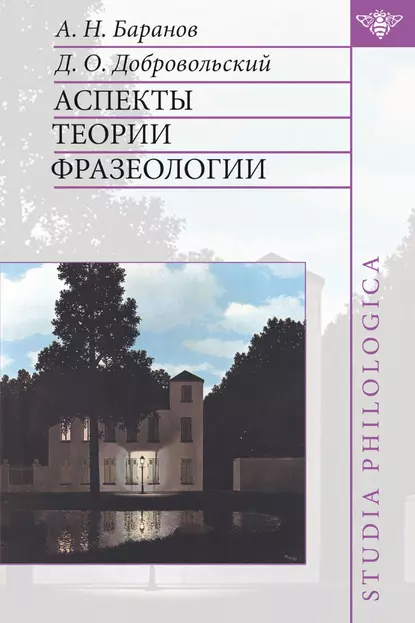 А. Н. Баранов
Д. О. Добровольский
АСПЕКТЫ
ТЕОРИИ
ФРАЗЕОЛОГИИ

STUDIA PHILOLOGICA